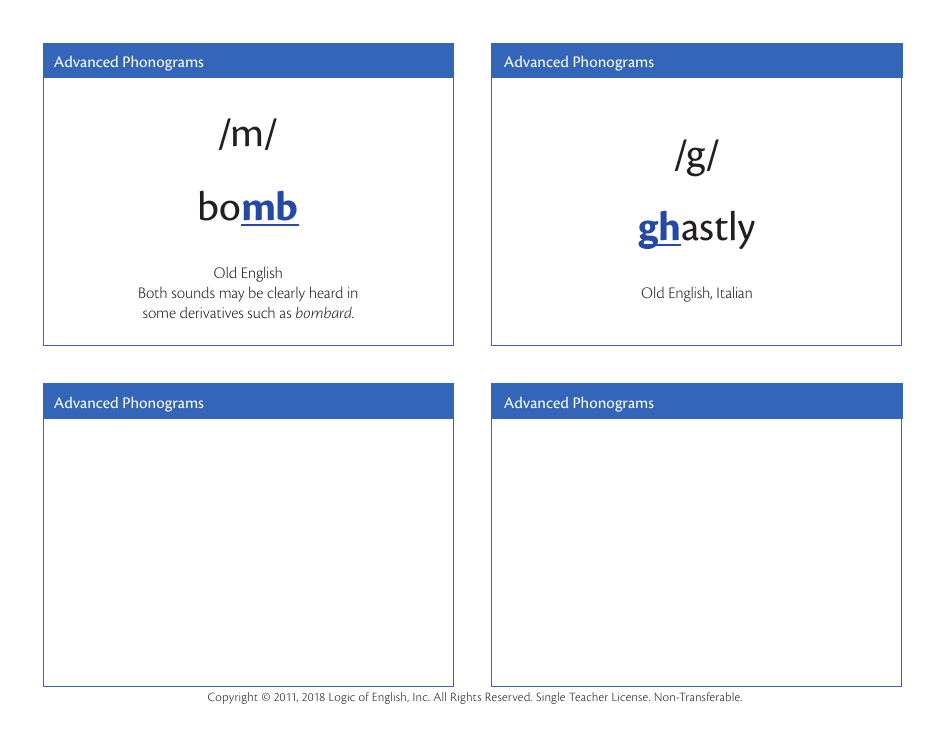 Advanced Phonograms

/m/

bomb

Old English
Both sounds may be clearly heard in some derivatives such as bombard.

Advanced Phonograms

/g/

ghastly

Old English, Italian

Advanced Phonograms

Advanced Phonograms

Copyright © 2011, 2018 Logic of English, Inc. All Rights Reserved. Single Teacher License. Non-Transferable.